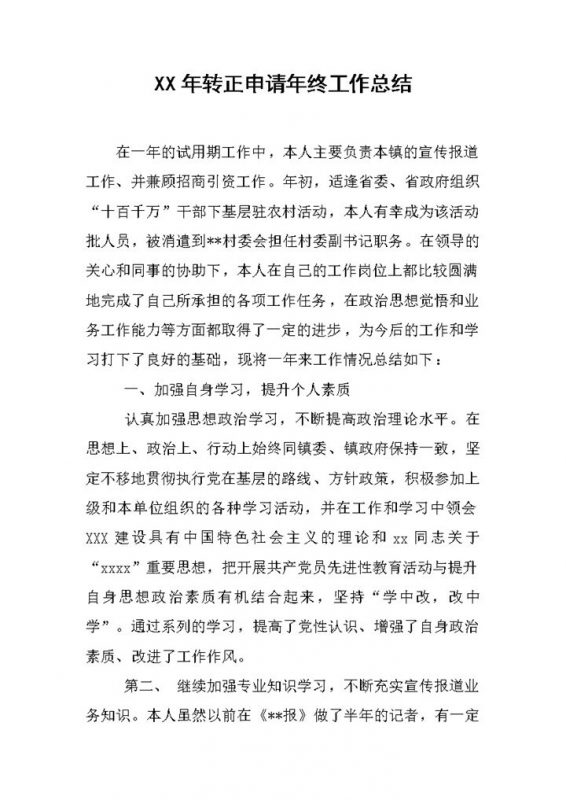 XX 年转正申请年终工作总结

在一年的试用期工作中，本人主要负责本镇的宣传报道工作、并兼顾招商引资工作。年初，适逢省委、省政府组织“十百千万”干部下基层驻农村活动，本人有幸成为该活动批人员，被消遣到**村委会担任村委副书记职务。在领导的关心和同事的协助下，本人在自己的工作岗位上都比较圆满地完成了自己所承担的各项工作任务，在政治思想觉悟和业务工作能力等方面都取得了一定的进步，为今后的工作和学习打下了良好的基础，现将一年来工作情况总结如下：

一、加强自身学习，提升个人素质

认真加强思想政治学习，不断提高政治理论水平。在思想上、政治上、行动上始终同镇委、镇政府保持一致，坚定不移地贯彻执行党在基层的路线、方针政策，积极参加上级和本单位组织的各种学习活动，并在工作和学习中领会 XXX 建设具有中国特色社会主义的理论和 xx 同志关于“xxxx”重要思想，把开展共产党员先进性教育活动与提升自身思想政治素质有机结合起来，坚持“学中改，改中学”。通过系列的学习，提高了党性认识、增强了自身政治素质、改进了工作作风。

第二、 继续加强专业知识学习，不断充实宣传报道业务知识。本人虽然以前在《**报》做了半年的记者，有一定